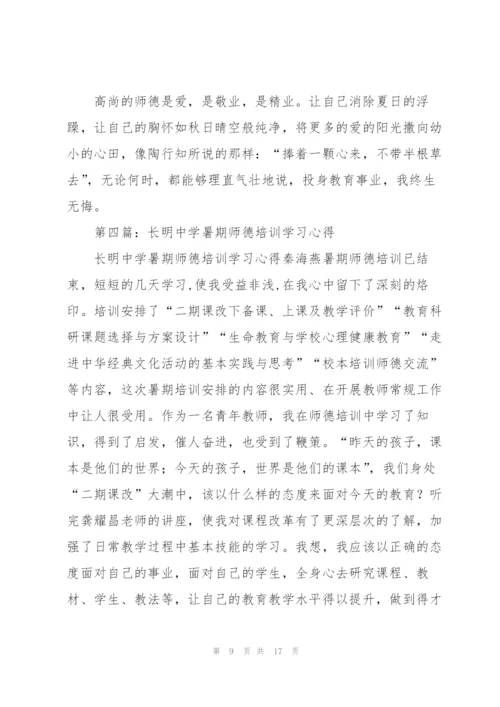 高尚的师德是爱，是敬业，是精业。让自己消除夏日的浮躁，让自己的胸怀如秋日晴空般纯净，将更多的爱的阳光撒向幼小的心田，像陶行知所说的那样：“捧着一颗心来，不带半根草去”，无论何时，都能够理直气壮地说，投身教育事业，我终生无悔。

第四篇：长明中学暑期师德培训学习心得

长明中学暑期师德培训学习心得秦海燕暑期师德培训已结束，短短的几天学习，使我受益非浅，在我心中留下了深刻的烙印。培训安排了“二期课改下备课、上课及教学评价”“教育科研课题选择与方案设计”“生命教育与学校心理健康教育”“走进中华经典文化活动的基本实践与思考”“校本培训师德交流”等内容，这次暑期培训安排的内容很实用、在开展教师常规工作中让人很受用。作为一名青年教师，我在师德培训中学习了知识，得到了启发，催人奋进，也受到了鞭策。“昨天的孩子，课本是他们的世界；今天的孩子，世界是他们的课本”，我们身处“二期课改”大潮中，该以什么样的态度来面对今天的教育？听完龚耀昌老师的讲座，使我对课程改革有了更深层次的了解，加强了日常教学过程中基本技能的学习。我想，我应该以正确的态度面对自己的事业，面对自己的学生，全身心去研究课程、教材、学生、教法等，让自己的教育教学水平得以提升，做到得才

第 9 页 共 17 页